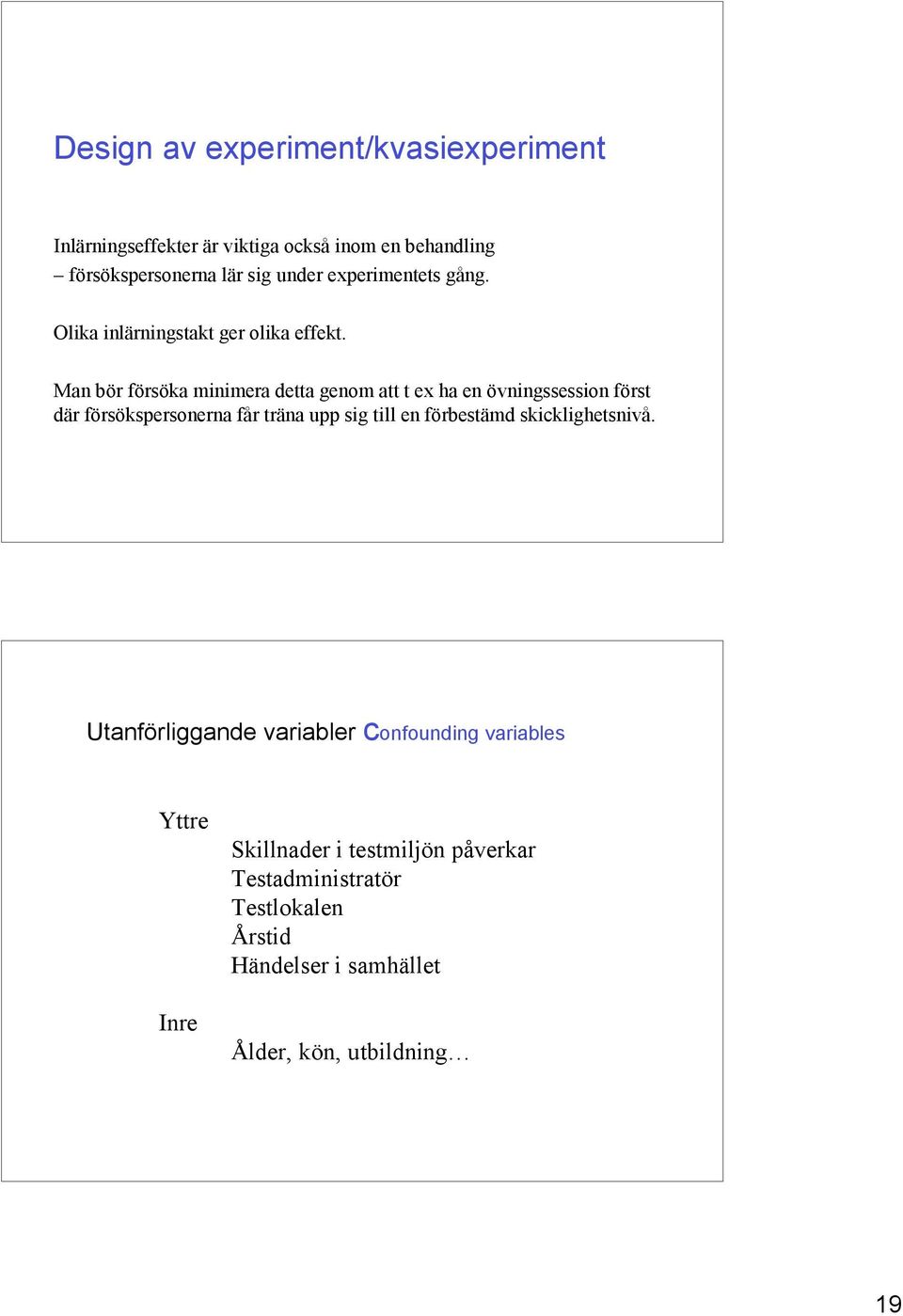 Design av experiment/kvasiexperiment

Inlärningseffekter är viktiga också inom en behandling
– försökspersonerna lär sig under experimentets gång.

Olika inlärningstakt ger olika effekt.

Man bör försöka minimera detta genom att t ex ha en övningssession först där försökspersonerna får träna upp sig till en förbestämd skicklighetsnivå.

Utanförliggande variabler Confounding variables

Yttre

Skillnader i testmiljön påverkar
Testadministratör
Testlokalen
Årstid
Händelser i samhället

Inre

Ålder, kön, utbildning…

19